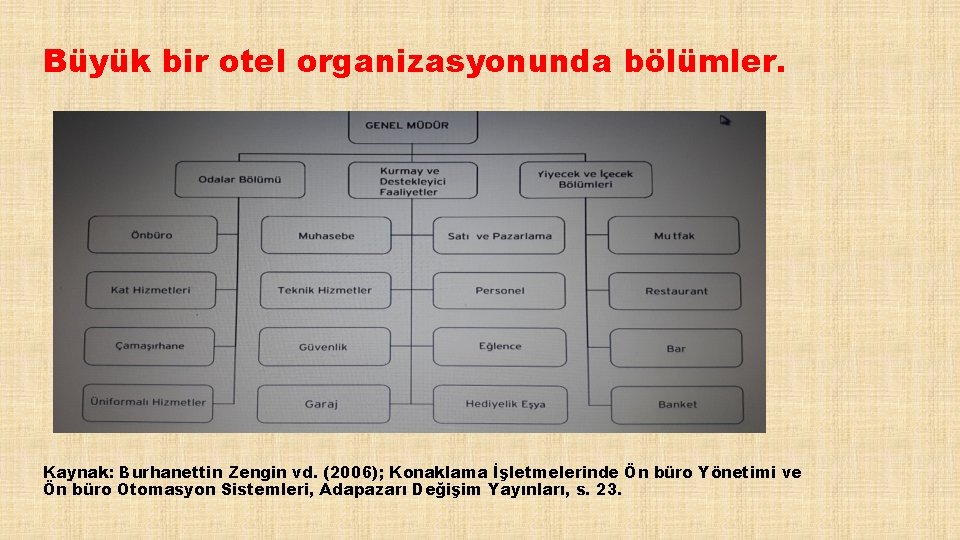 Büyük bir otel organizasyonunda bölümler.

GENEL MÜDÜR

Odalar Bölümü

Kurmay ve Destekleyici Faaliyetler

Yiyecek ve İçecek Bölümleri

Önbüro

Kat Hizmetleri

Çamaşırhane

Üniformalı Hizmetler

Muhasebe

Teknik Hizmetler

Güvenlik

Garaj

Satı ve Pazarlama

Personel

Eğlence

Hediyelik Eşya

Mutfak

Restaurant

Bar

Banket

Kaynak: Burhanettin Zengin vd. (2006); Konaklama İşletmelerinde Ön büro Yönetimi ve Ön büro Otomasyon Sistemleri, Adapazarı Değişim Yayınları, s. 23.